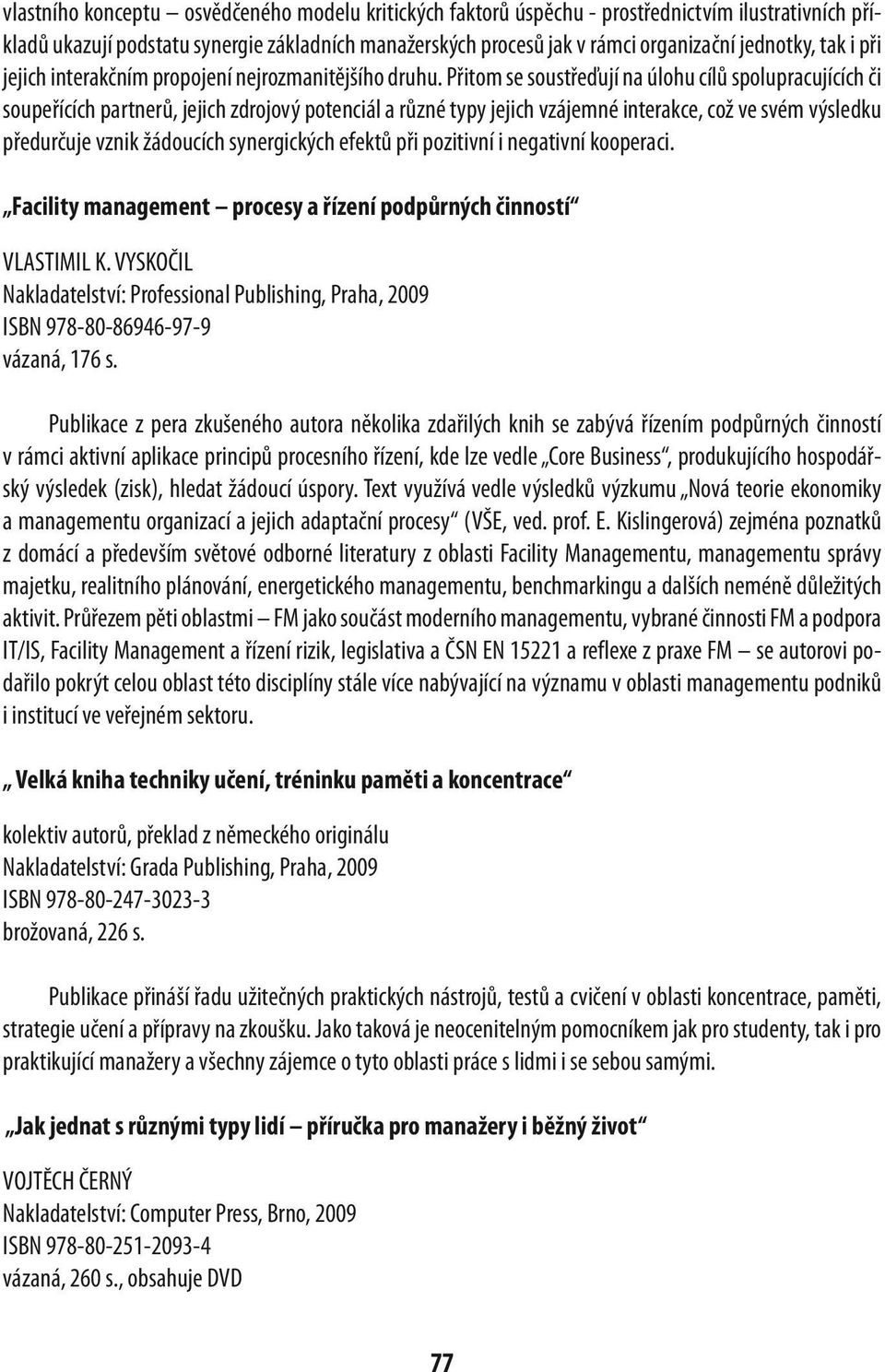 vlastního konceptu – osvědčeného modelu kritických faktorů úspěchu - prostřednictvím ilustrativních příkladů ukazují podstatu synergie základních manažerských procesů jak v rámci organizační jednotky, tak i při jejich interakčním propojení nejrozmanitějšího druhu. Přitom se soustřeďují na úlohu cílů spolupracujících či soupeřících partnerů, jejich zdrojový potenciál a různé typy jejich vzájemné interakce, což ve svém výsledku předurčuje vznik žádoucích synergických efektů při pozitivní i negativní kooperaci.

„Facility management – procesy a řízení podpůrných činností“

VLASTIMIL K. VYSKOČIL
Nakladatelství: Professional Publishing, Praha, 2009
ISBN 978-80-86946-97-9
vázaná, 176 s.

Publikace z pera zkušeného autora několika zdařilých knih se zabývá řízením podpůrných činností v rámci aktivní aplikace principů procesního řízení, kde lze vedle „Core Business“, produkujícího hospodářský výsledek (zisk), hledat žádoucí úspory. Text využívá vedle výsledků výzkumu „Nová teorie ekonomiky a managementu organizací a jejich adaptační procesy“ (VŠE, ved. prof. E. Kislingerová) zejména poznatků z domácí a především světové odborné literatury z oblasti Facility Managementu, managementu správy majetku, realitního plánování, energetického managementu, benchmarkingu a dalších neméně důležitých aktivit. Průřezem pěti oblastmi – FM jako součást moderního managementu, vybrané činnosti FM a podpora IT/IS, Facility Management a řízení rizik, legislativa a ČSN EN 15221 a reflexe z praxe FM – se autorovi podařilo pokrýt celou oblast této disciplíny stále více nabývající na významu v oblasti managementu podniků i institucí ve veřejném sektoru.

„ Velká kniha techniky učení, tréninku paměti a koncentrace“

kolektiv autorů, překlad z německého originálu
Nakladatelství: Grada Publishing, Praha, 2009
ISBN 978-80-247-3023-3
brožovaná, 226 s.

Publikace přináší řadu užitečných praktických nástrojů, testů a cvičení v oblasti koncentrace, paměti, strategie učení a přípravy na zkoušku. Jako taková je neocenitelným pomocníkem jak pro studenty, tak i pro praktikující manažery a všechny zájemce o tyto oblasti práce s lidmi i se sebou samými.

„Jak jednat s různými typy lidí – příručka pro manažery i běžný život“

VOJTĚCH ČERNÝ
Nakladatelství: Computer Press, Brno, 2009
ISBN 978-80-251-2093-4
vázaná, 260 s., obsahuje DVD

77